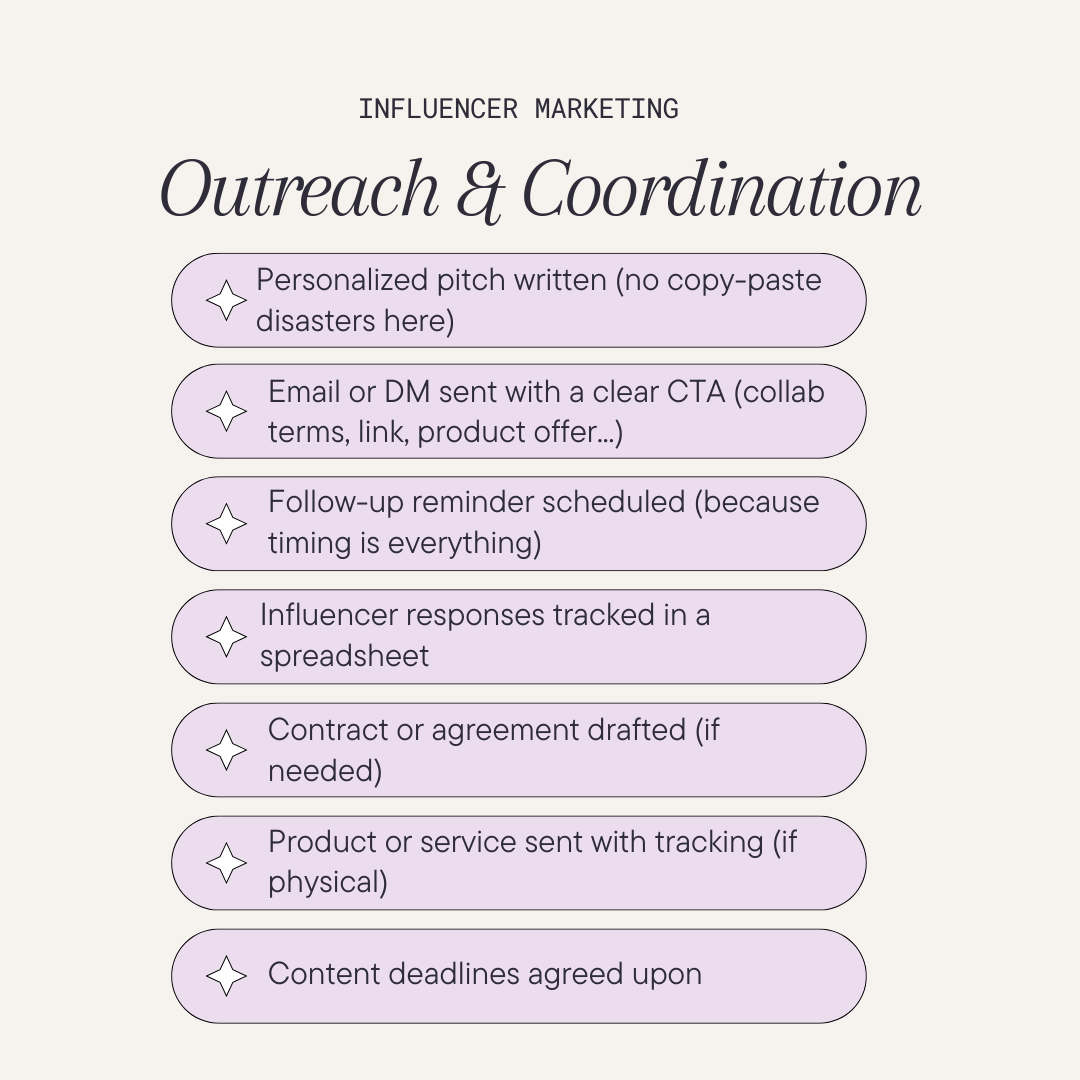 INFLUENCER MARKETING

Outreach & Coordination

Personalized pitch written (no copy-paste disasters here)

Email or DM sent with a clear CTA (collab terms, link, product offer...)

Follow-up reminder scheduled (because timing is everything)

Influencer responses tracked in a spreadsheet

Contract or agreement drafted (if needed)

Product or service sent with tracking (if physical)

Content deadlines agreed upon